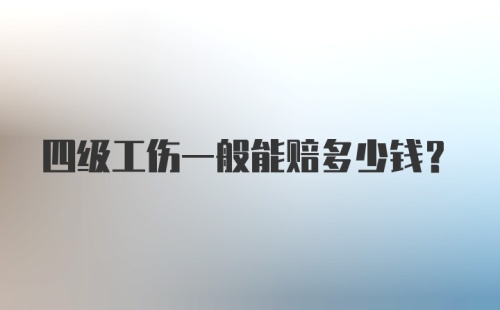 四级工伤一般能赔多少钱？